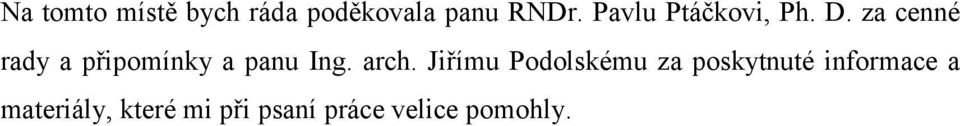 Na tomto místě bych ráda poděkovala panu RNDr. Pavlu Ptáčkovi, Ph. D. za cenné rady a připomínky a panu Ing. arch. Jiřímu Podolskému za poskytnuté informace a materiály, které mi při psaní práce velice pomohly.